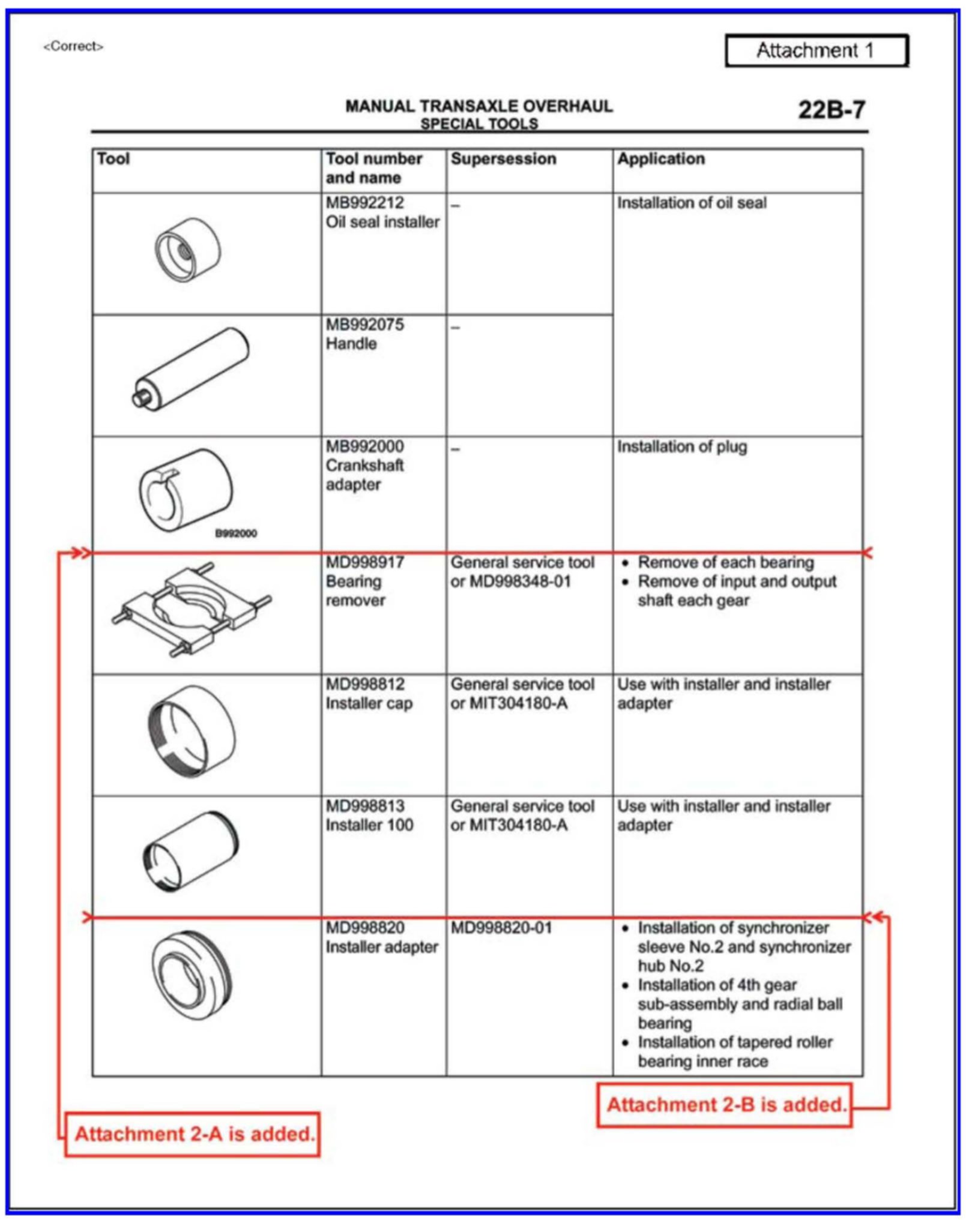 <Correct>

Attachment 1

MANUAL TRANSAXLE OVERHAUL
SPECIAL TOOLS

22B-7

| Tool | Tool number and name | Supersession | Application |
|---|---|---|---|
| | MB992212 Oil seal installer | – | Installation of oil seal |
| | MB992075 Handle | – | |
| B992000 | MB992000 Crankshaft adapter | – | Installation of plug |
| | MD998917 Bearing remover | General service tool or MD998348-01 | • Remove of each bearing • Remove of input and output shaft each gear |
| | MD998812 Installer cap | General service tool or MIT304180-A | Use with installer and installer adapter |
| | MD998813 Installer 100 | General service tool or MIT304180-A | Use with installer and installer adapter |
| | MD998820 Installer adapter | MD998820-01 | • Installation of synchronizer sleeve No.2 and synchronizer hub No.2 • Installation of 4th gear sub-assembly and radial ball bearing • Installation of tapered roller bearing inner race |

Attachment 2-B is added.

Attachment 2-A is added.